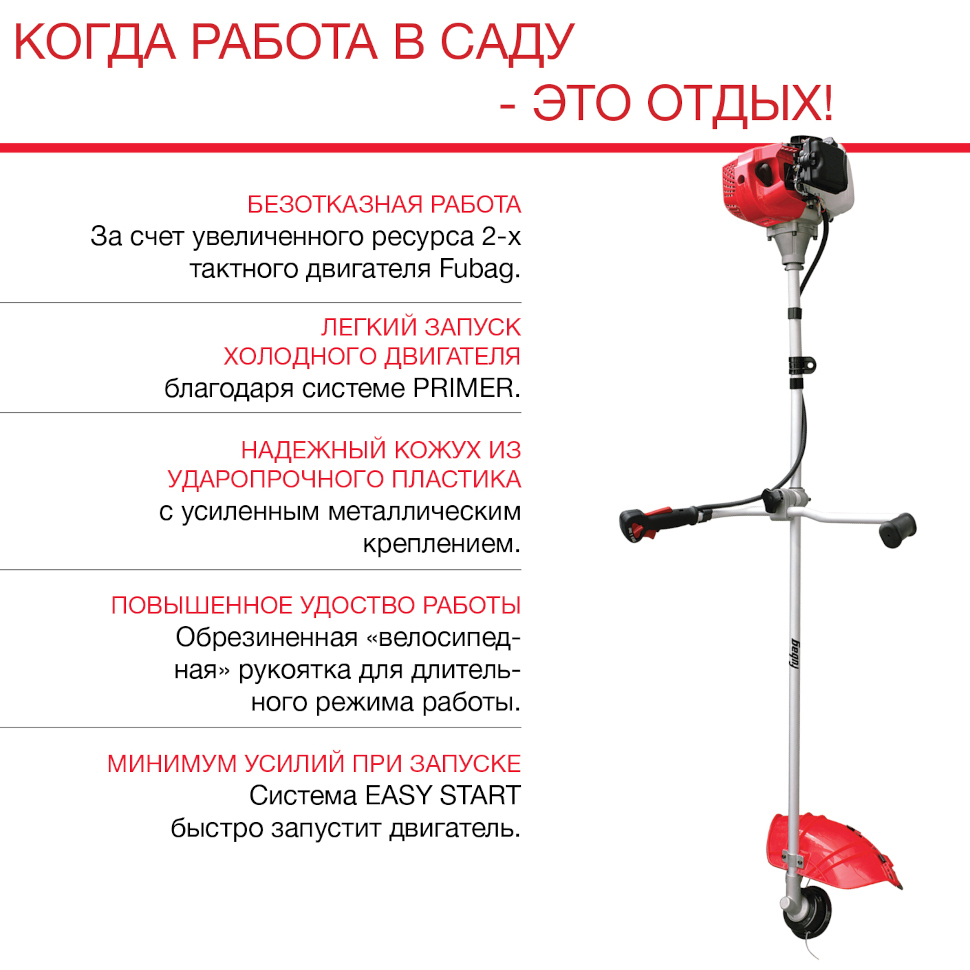 КОГДА РАБОТА В САДУ
- ЭТО ОТДЫХ!

БЕЗОТКАЗНАЯ РАБОТА
За счет увеличенного ресурса 2-х тактного двигателя Fubag.

ЛЕГКИЙ ЗАПУСК ХОЛОДНОГО ДВИГАТЕЛЯ
благодаря системе PRIMER.

НАДЕЖНЫЙ КОЖУХ ИЗ УДАРОПРОЧНОГО ПЛАСТИКА
с усиленным металлическим креплением.

ПОВЫШЕННОЕ УДОСТВО РАБОТЫ
Обрезиненная «велосипедная» рукоятка для длительного режима работы.

МИНИМУМ УСИЛИЙ ПРИ ЗАПУСКЕ
Система EASY START быстро запустит двигатель.

Fubag